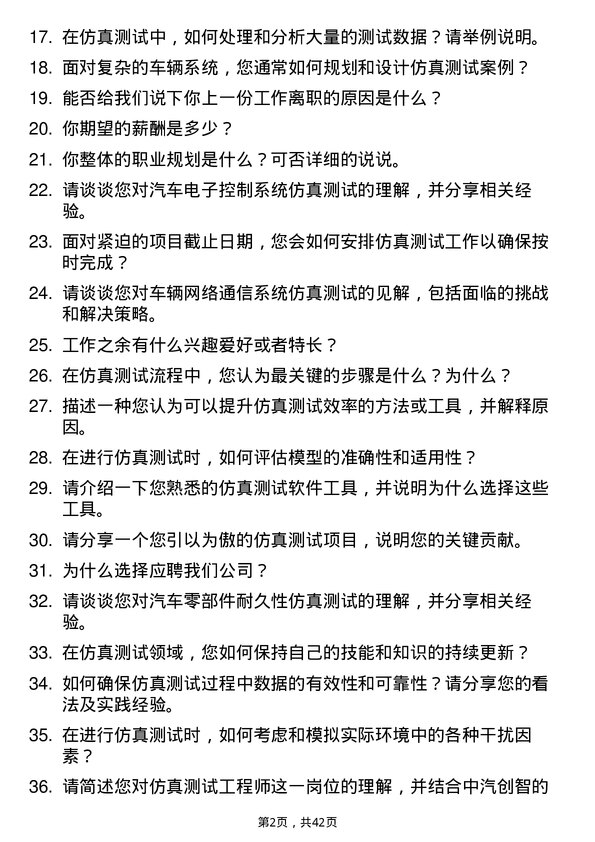 17. 在仿真测试中，如何处理和分析大量的测试数据？请举例说明。

18. 面对复杂的车辆系统，您通常如何规划和设计仿真测试案例？

19. 能否给我们说下你上一份工作离职的原因是什么？

20. 你期望的薪酬是多少？

21. 你整体的职业规划是什么？可否详细的说说。

22. 请谈谈您对汽车电子控制系统仿真测试的理解，并分享相关经验。

23. 面对紧迫的项目截止日期，您会如何安排仿真测试工作以确保按时完成？

24. 请谈谈您对车辆网络通信系统仿真测试的见解，包括面临的挑战和解决策略。

25. 工作之余有什么兴趣爱好或者特长？

26. 在仿真测试流程中，您认为最关键的步骤是什么？为什么？

27. 描述一种您认为可以提升仿真测试效率的方法或工具，并解释原因。

28. 在进行仿真测试时，如何评估模型的准确性和适用性？

29. 请介绍一下您熟悉的仿真测试软件工具，并说明为什么选择这些工具。

30. 请分享一个您引以为傲的仿真测试项目，说明您的关键贡献。

31. 为什么选择应聘我们公司？

32. 请谈谈您对汽车零部件耐久性仿真测试的理解，并分享相关经验。

33. 在仿真测试领域，您如何保持自己的技能和知识的持续更新？

34. 如何确保仿真测试过程中数据的有效性和可靠性？请分享您的看法及实践经验。

35. 在进行仿真测试时，如何考虑和模拟实际环境中的各种干扰因素？

36. 请简述您对仿真测试工程师这一岗位的理解，并结合中汽创智的

第2页，共42页